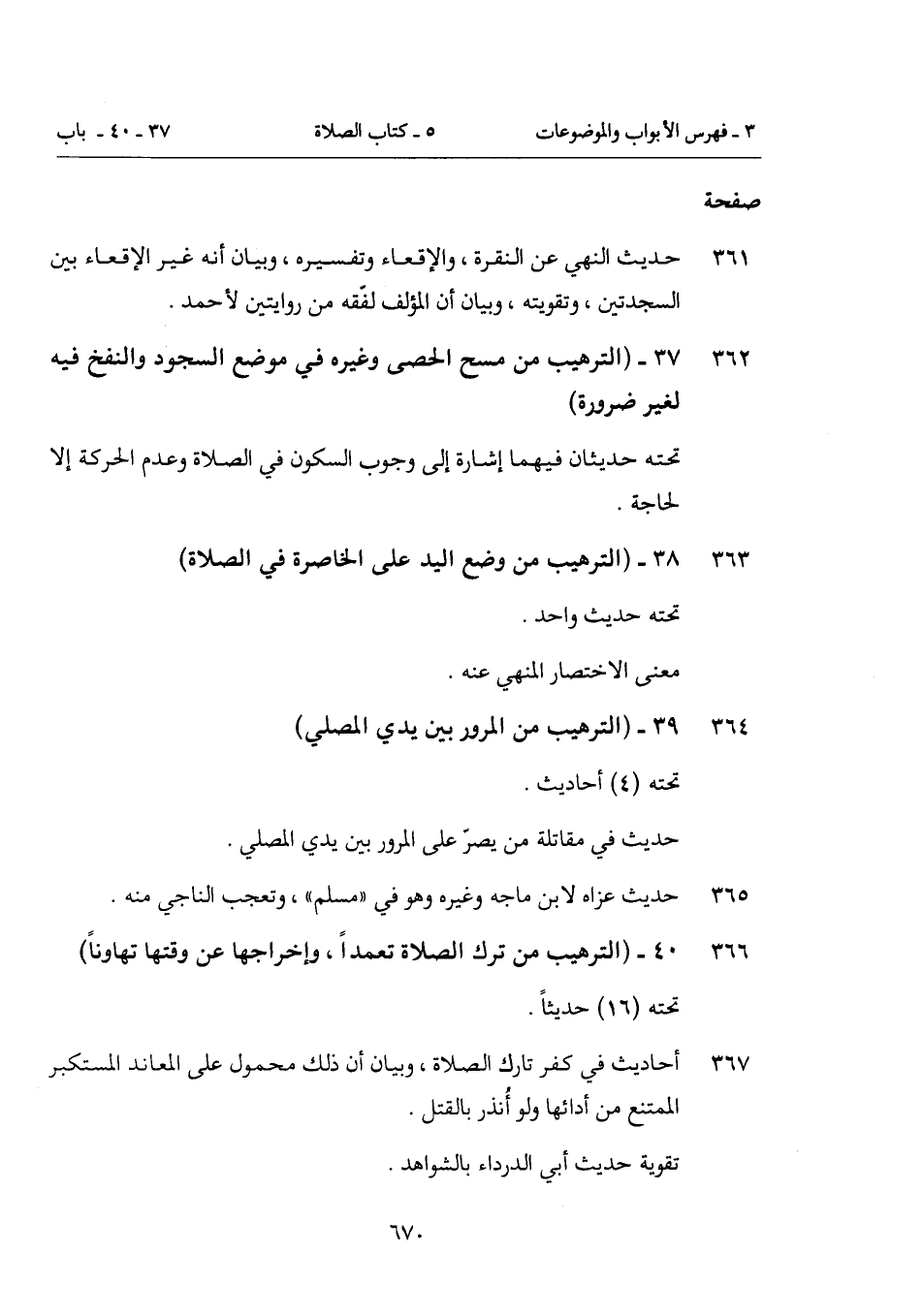 ٣ ـ فهرس الأبواب والموضوعات ٥ ـ كتاب الصلاة ٣٧ ـ ٤٠ ـ باب

صفحة

٣٦١ حديث النهي عن النقرة ، والإقعاء وتفسيره ، وبيان أنه غير الإقعاء بين السجدتين ، وتقويته ، وبيان أن المؤلف لفّقه من روايتين لأحمد .

٣٦٢ ٣٧ ـ (الترهيب من مسح الحصى وغيره في موضع السجود والنفخ فيه لغير ضرورة)

تحته حديثان فيهما إشارة إلى وجوب السكون في الصلاة وعدم الحركة إلا لحاجة .

٣٦٣ ٣٨ ـ (الترهيب من وضع اليد على الخاصرة في الصلاة)

تحته حديث واحد .

معنى الاختصار المنهي عنه .

٣٦٤ ٣٩ ـ (الترهيب من المرور بين يدي المصلي)

تحته (٤) أحاديث .

حديث في مقاتلة من يصرّ على المرور بين يدي المصلي .

٣٦٥ حديث عزاه لابن ماجه وغيره وهو في «مسلم» ، وتعجب الناجي منه .

٣٦٦ ٤٠ ـ (الترهيب من ترك الصلاة تعمداً ، وإخراجها عن وقتها تهاوناً)

تحته (١٦) حديثاً .

٣٦٧ أحاديث في كفر تارك الصلاة ، وبيان أن ذلك محمول على المعاند المستكبر الممتنع من أدائها ولو أُنذر بالقتل .

تقوية حديث أبي الدرداء بالشواهد .

٦٧٠